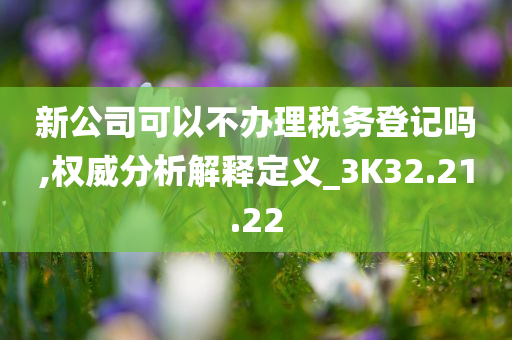 新公司可以不办理税务登记吗,权威分析解释定义_3K32.21.22